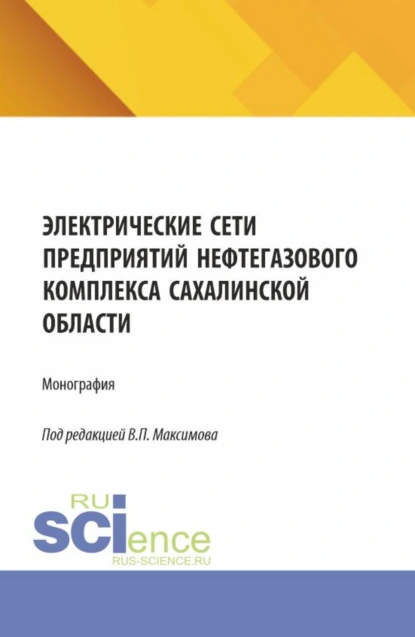 ЭЛЕКТРИЧЕСКИЕ СЕТИ ПРЕДПРИЯТИЙ НЕФТЕГАЗОВОГО КОМПЛЕКСА САХАЛИНСКОЙ ОБЛАСТИ

Монография

Под редакцией В.П. Максимова

RU
SCIence
RUS-SCIENCE.RU